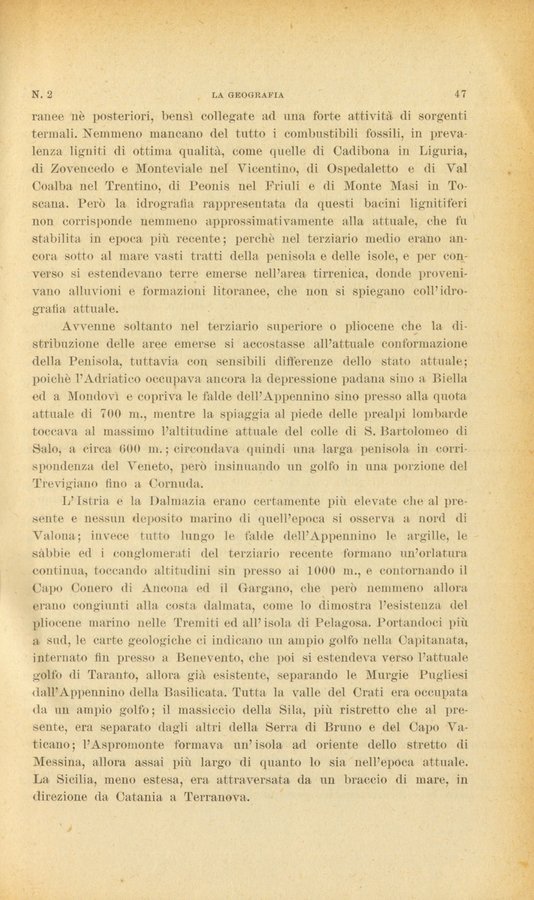 N. 2 LA GEOGRAFIA 47

ranee nè posteriori, bensì collegate ad una forte attività di sorgenti termali. Nemmeno mancano del tutto i combustibili fossili, in prevalenza ligniti di ottima qualità, come quelle di Cadibona in Liguria, di Zovencedo e Monteviale nel Vicentino, di Ospedaletto e di Val Coalba nel Trentino, di Peonis nel Friuli e di Monte Masi in Toscana. Però la idrografia rappresentata da questi bacini lignitiferi non corrisponde nemmeno approssimativamente alla attuale, che fu stabilita in epoca più recente; perchè nel terziario medio erano ancora sotto al mare vasti tratti della penisola e delle isole, e per converso si estendevano terre emerse nell'area tirrenica, donde provenivano alluvioni e formazioni litoranee, che non si spiegano coll'idrografia attuale.

Avvenne soltanto nel terziario superiore o pliocene che la distribuzione delle aree emerse si accostasse all'attuale conformazione della Penisola, tuttavia con sensibili differenze dello stato attuale; poichè l'Adriatico occupava ancora la depressione padana sino a Biella ed a Mondovì e copriva le falde dell'Appennino sino presso alla quota attuale di 700 m., mentre la spiaggia al piede delle prealpi lombarde toccava al massimo l'altitudine attuale del colle di S. Bartolomeo di Salò, a circa 600 m.; circondava quindi una larga penisola in corrispondenza del Veneto, però insinuando un golfo in una porzione del Trevigiano fino a Cornuda.

L'Istria e la Dalmazia erano certamente più elevate che al presente e nessun deposito marino di quell'epoca si osserva a nord di Valona; invece tutto lungo le falde dell'Appennino le argille, le sabbie ed i conglomerati del terziario recente formano un'orlatura continua, toccando altitudini sin presso ai 1000 m., e contornando il Capo Conero di Ancona ed il Gargano, che però nemmeno allora erano congiunti alla costa dalmata, come lo dimostra l'esistenza del pliocene marino nelle Tremiti ed all'isola di Pelagosa. Portandoci più a sud, le carte geologiche ci indicano un ampio golfo nella Capitanata, internato fin presso a Benevento, che poi si estendeva verso l'attuale golfo di Taranto, allora già esistente, separando le Murgie Pugliesi dall'Appennino della Basilicata. Tutta la valle del Crati era occupata da un ampio golfo; il massiccio della Sila, più ristretto che al presente, era separato dagli altri della Serra di Bruno e del Capo Vaticano; l'Aspromonte formava un'isola ad oriente dello stretto di Messina, allora assai più largo di quanto lo sia nell'epoca attuale. La Sicilia, meno estesa, era attraversata da un braccio di mare, in direzione da Catania a Terranova.